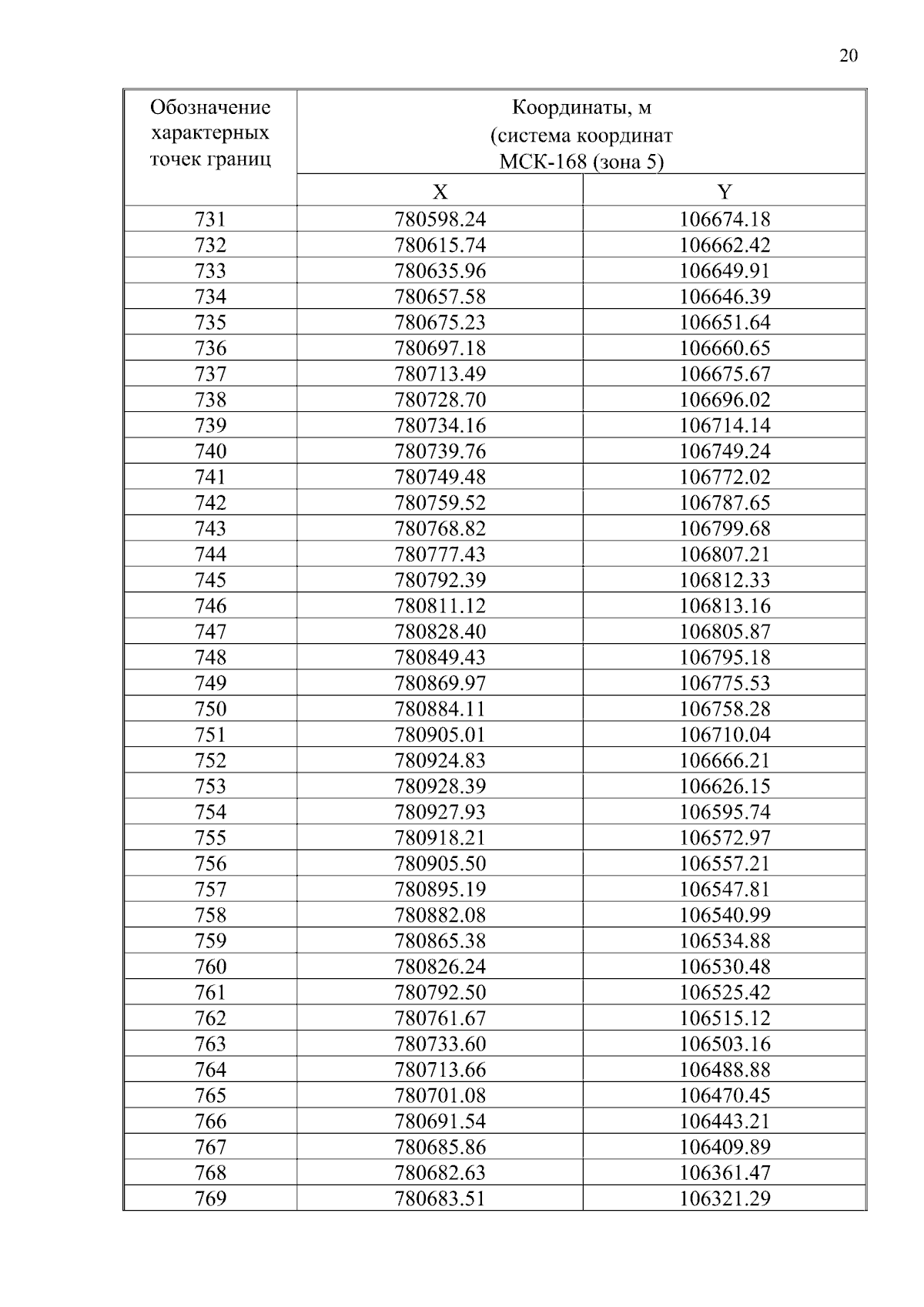 20

| Обозначение характерных точек границ | Координаты, м (система координат МСК-168 (зона 5) | |
|---|---|---|
| | X | Y |
| 731 | 780598.24 | 106674.18 |
| 732 | 780615.74 | 106662.42 |
| 733 | 780635.96 | 106649.91 |
| 734 | 780657.58 | 106646.39 |
| 735 | 780675.23 | 106651.64 |
| 736 | 780697.18 | 106660.65 |
| 737 | 780713.49 | 106675.67 |
| 738 | 780728.70 | 106696.02 |
| 739 | 780734.16 | 106714.14 |
| 740 | 780739.76 | 106749.24 |
| 741 | 780749.48 | 106772.02 |
| 742 | 780759.52 | 106787.65 |
| 743 | 780768.82 | 106799.68 |
| 744 | 780777.43 | 106807.21 |
| 745 | 780792.39 | 106812.33 |
| 746 | 780811.12 | 106813.16 |
| 747 | 780828.40 | 106805.87 |
| 748 | 780849.43 | 106795.18 |
| 749 | 780869.97 | 106775.53 |
| 750 | 780884.11 | 106758.28 |
| 751 | 780905.01 | 106710.04 |
| 752 | 780924.83 | 106666.21 |
| 753 | 780928.39 | 106626.15 |
| 754 | 780927.93 | 106595.74 |
| 755 | 780918.21 | 106572.97 |
| 756 | 780905.50 | 106557.21 |
| 757 | 780895.19 | 106547.81 |
| 758 | 780882.08 | 106540.99 |
| 759 | 780865.38 | 106534.88 |
| 760 | 780826.24 | 106530.48 |
| 761 | 780792.50 | 106525.42 |
| 762 | 780761.67 | 106515.12 |
| 763 | 780733.60 | 106503.16 |
| 764 | 780713.66 | 106488.88 |
| 765 | 780701.08 | 106470.45 |
| 766 | 780691.54 | 106443.21 |
| 767 | 780685.86 | 106409.89 |
| 768 | 780682.63 | 106361.47 |
| 769 | 780683.51 | 106321.29 |